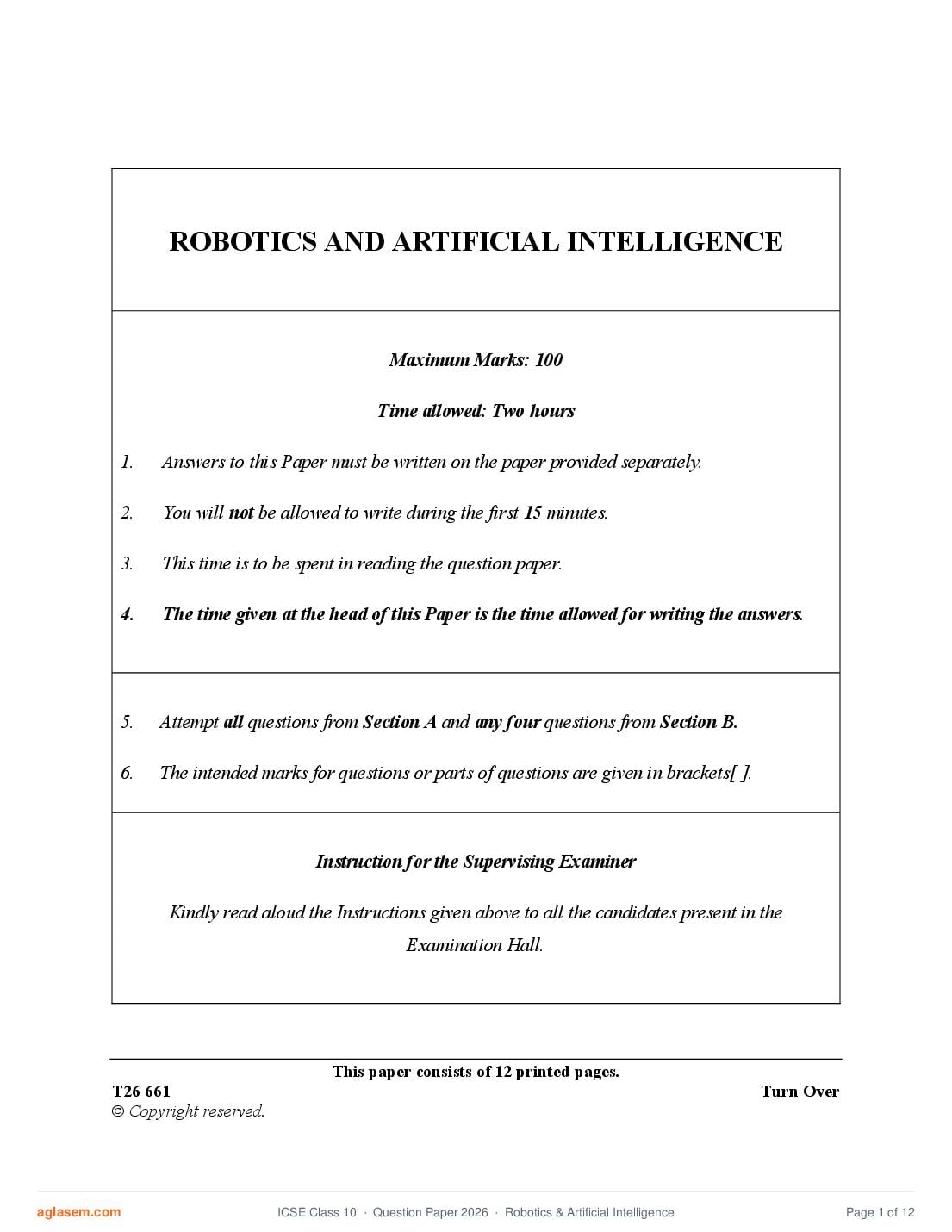 ROBOTICS AND ARTIFICIAL INTELLIGENCE

Maximum Marks: 100

Time allowed: Two hours

1. Answers to this Paper must be written on the paper provided separately.

2. You will not be allowed to write during the first 15 minutes.

3. This time is to be spent in reading the question paper.

4. The time given at the head of this Paper is the time allowed for writing the answers.

5. Attempt all questions from Section A and any four questions from Section B.

6. The intended marks for questions or parts of questions are given in brackets[ ].

Instruction for the Supervising Examiner

Kindly read aloud the Instructions given above to all the candidates present in the Examination Hall.

This paper consists of 12 printed pages.

T26 661

Turn Over

© Copyright reserved.

aglasem.com

ICSE Class 10 · Question Paper 2026 · Robotics & Artificial Intelligence

Page 1 of 12